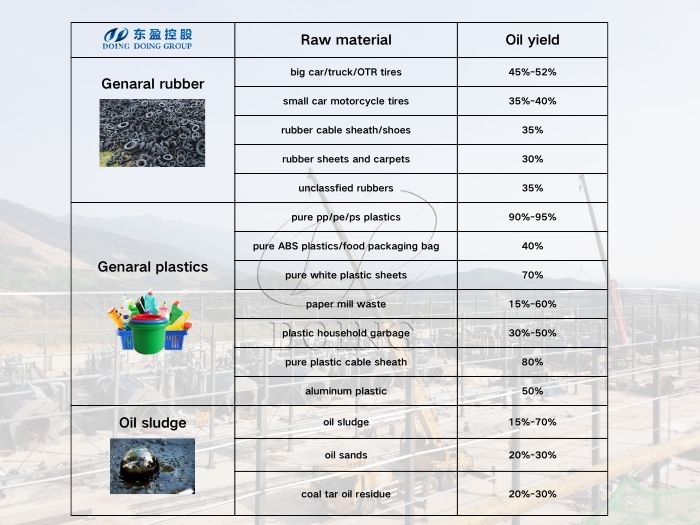 | 东盈控股 DOING DOING GROUP | Raw material | Oil yield |
|---|---|---|
| Genaral rubber | big car/truck/OTR tires | 45%-52% |
| | small car motorcycle tires | 35%-40% |
| | rubber cable sheath/shoes | 35% |
| | rubber sheets and carpets | 30% |
| | unclassfied rubbers | 35% |
| Genaral plastics | pure pp/pe/ps plastics | 90%-95% |
| | pure ABS plastics/food packaging bag | 40% |
| | pure white plastic sheets | 70% |
| | paper mill waste | 15%-60% |
| | plastic household garbage | 30%-50% |
| | pure plastic cable sheath | 80% |
| | aluminum plastic | 50% |
| Oil sludge | oil sludge | 15%-70% |
| | oil sands | 20%-30% |
| | coal tar oil residue | 20%-30% |

DOING